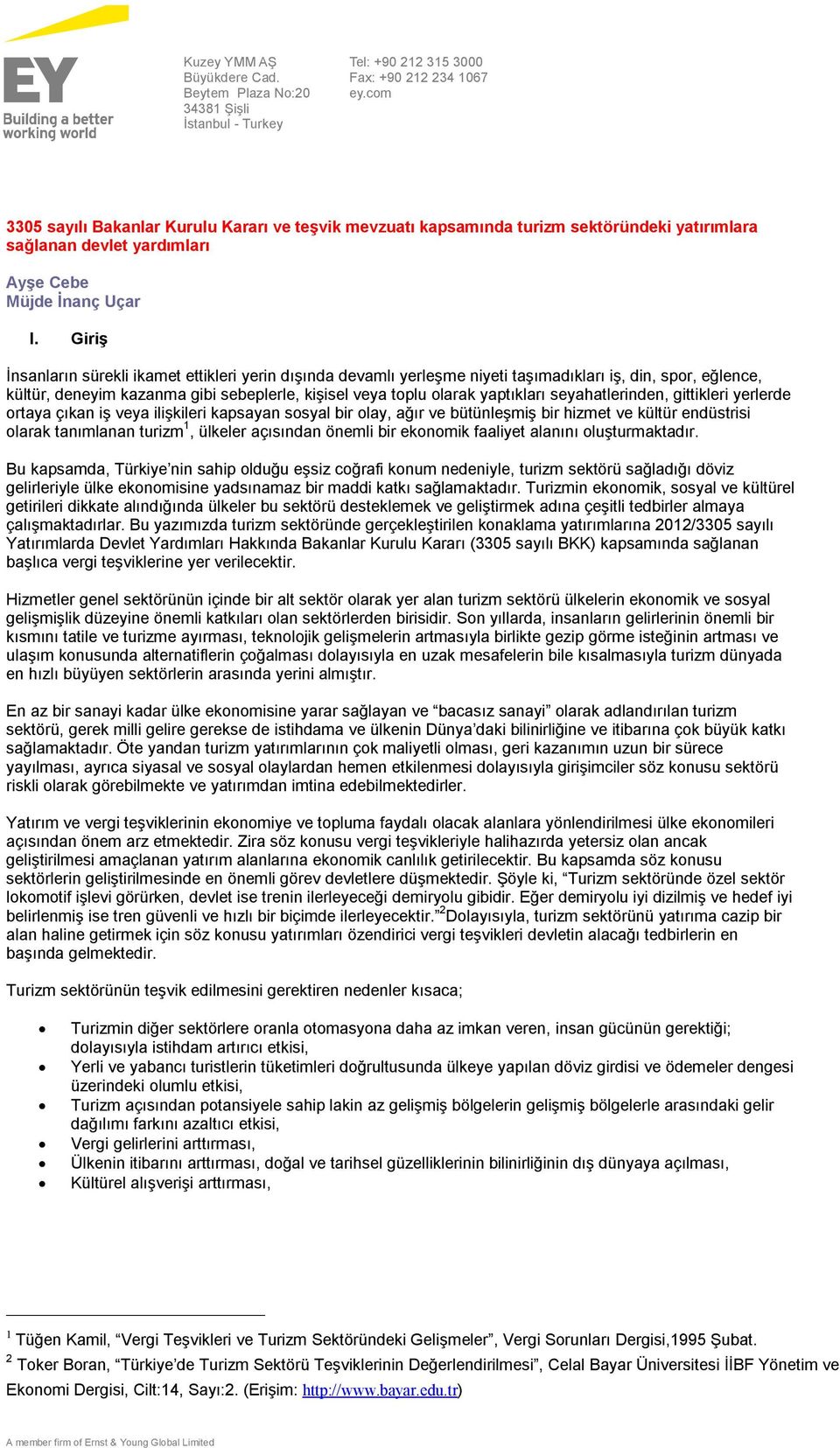 EY
Building a better working world

Kuzey YMM AŞ
Büyükdere Cad.
Beytem Plaza No:20
34381 Şişli
İstanbul - Turkey

Tel: +90 212 315 3000
Fax: +90 212 234 1067
ey.com

3305 sayılı Bakanlar Kurulu Kararı ve teşvik mevzuatı kapsamında turizm sektöründeki yatırımlara sağlanan devlet yardımları

Ayşe Cebe
Müjde İnanç Uçar

I. Giriş

İnsanların sürekli ikamet ettikleri yerin dışında devamlı yerleşme niyeti taşımadıkları iş, din, spor, eğlence, kültür, deneyim kazanma gibi sebeplerle, kişisel veya toplu olarak yaptıkları seyahatlerinden, gittikleri yerlerde ortaya çıkan iş veya ilişkileri kapsayan sosyal bir olay, ağır ve bütünleşmiş bir hizmet ve kültür endüstrisi olarak tanımlanan turizm$^1$, ülkeler açısından önemli bir ekonomik faaliyet alanını oluşturmaktadır.

Bu kapsamda, Türkiye'nin sahip olduğu eşsiz coğrafi konum nedeniyle, turizm sektörü sağladığı döviz gelirleriyle ülke ekonomisine yadsınamaz bir maddi katkı sağlamaktadır. Turizmin ekonomik, sosyal ve kültürel getirileri dikkate alındığında ülkeler bu sektörü desteklemek ve geliştirmek adına çeşitli tedbirler almaya çalışmaktadırlar. Bu yazımızda turizm sektöründe gerçekleştirilen konaklama yatırımlarına 2012/3305 sayılı Yatırımlarda Devlet Yardımları Hakkında Bakanlar Kurulu Kararı (3305 sayılı BKK) kapsamında sağlanan başlıca vergi teşviklerine yer verilecektir.

Hizmetler genel sektörünün içinde bir alt sektör olarak yer alan turizm sektörü ülkelerin ekonomik ve sosyal gelişmişlik düzeyine önemli katkıları olan sektörlerden birisidir. Son yıllarda, insanların gelirlerinin önemli bir kısmını tatile ve turizme ayırması, teknolojik gelişmelerin artmasıyla birlikte gezip görme isteğinin artması ve ulaşım konusunda alternatiflerin çoğalması dolayısıyla en uzak mesafelerin bile kısalmasıyla turizm dünyada en hızlı büyüyen sektörlerin arasında yerini almıştır.

En az bir sanayi kadar ülke ekonomisine yarar sağlayan ve "bacasız sanayi" olarak adlandırılan turizm sektörü, gerek milli gelire gerekse de istihdama ve ülkenin Dünya'daki bilinirliğine ve itibarına çok büyük katkı sağlamaktadır. Öte yandan turizm yatırımlarının çok maliyetli olması, geri kazanımın uzun bir sürece yayılması, ayrıca siyasal ve sosyal olaylardan hemen etkilenmesi dolayısıyla girişimciler söz konusu sektörü riskli olarak görebilmekte ve yatırımdan imtina edebilmektedirler.

Yatırım ve vergi teşviklerinin ekonomiye ve topluma faydalı olacak alanlara yönlendirilmesi ülke ekonomileri açısından önem arz etmektedir. Zira söz konusu vergi teşvikleriyle halihazırda yetersiz olan ancak geliştirilmesi amaçlanan yatırım alanlarına ekonomik canlılık getirilecektir. Bu kapsamda söz konusu sektörlerin geliştirilmesinde en önemli görev devletlere düşmektedir. Şöyle ki, "Turizm sektöründe özel sektör lokomotif işlevi görürken, devlet ise trenin ilerleyeceği demiryolu gibidir. Eğer demiryolu iyi dizilmiş ve hedef iyi belirlenmiş ise tren güvenli ve hızlı bir biçimde ilerleyecektir."$^2$Dolayısıyla, turizm sektörünü yatırıma cazip bir alan haline getirmek için söz konusu yatırımları özendirici vergi teşvikleri devletin alacağı tedbirlerin en başında gelmektedir.

Turizm sektörünün teşvik edilmesini gerektiren nedenler kısaca;

• Turizmin diğer sektörlere oranla otomasyona daha az imkan veren, insan gücünün gerektiği; dolayısıyla istihdam artırıcı etkisi,
• Yerli ve yabancı turistlerin tüketimleri doğrultusunda ülkeye yapılan döviz girdisi ve ödemeler dengesi üzerindeki olumlu etkisi,
• Turizm açısından potansiyele sahip lakin az gelişmiş bölgelerin gelişmiş bölgelerle arasındaki gelir dağılımı farkını azaltıcı etkisi,
• Vergi gelirlerini arttırması,
• Ülkenin itibarını arttırması, doğal ve tarihsel güzelliklerinin bilinirliğinin dış dünyaya açılması,
• Kültürel alışverişi arttırması,

$^1$ Tüğen Kamil, "Vergi Teşvikleri ve Turizm Sektöründeki Gelişmeler", Vergi Sorunları Dergisi,1995 Şubat.
$^2$ Toker Boran, "Türkiye'de Turizm Sektörü Teşviklerinin Değerlendirilmesi", Celal Bayar Üniversitesi İİBF Yönetim ve Ekonomi Dergisi, Cilt:14, Sayı:2. (Erişim: http://www.bayar.edu.tr)

A member firm of Ernst & Young Global Limited